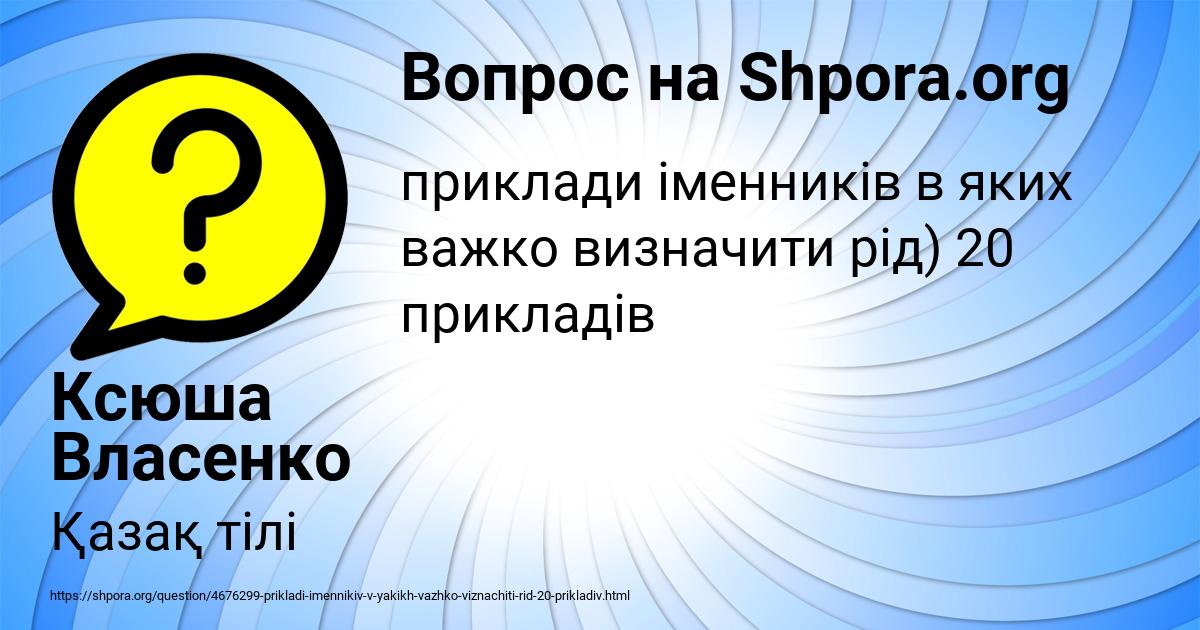 Вопрос на Shpora.org

приклади іменників в яких важко визначити рід) 20 прикладів

Ксюша Власенко

Қазақ тілі

https://shpora.org/question/4676299-prikladi-imennikiv-v-yakikh-vazhko-viznachiti-rid-20-prikladiv.html